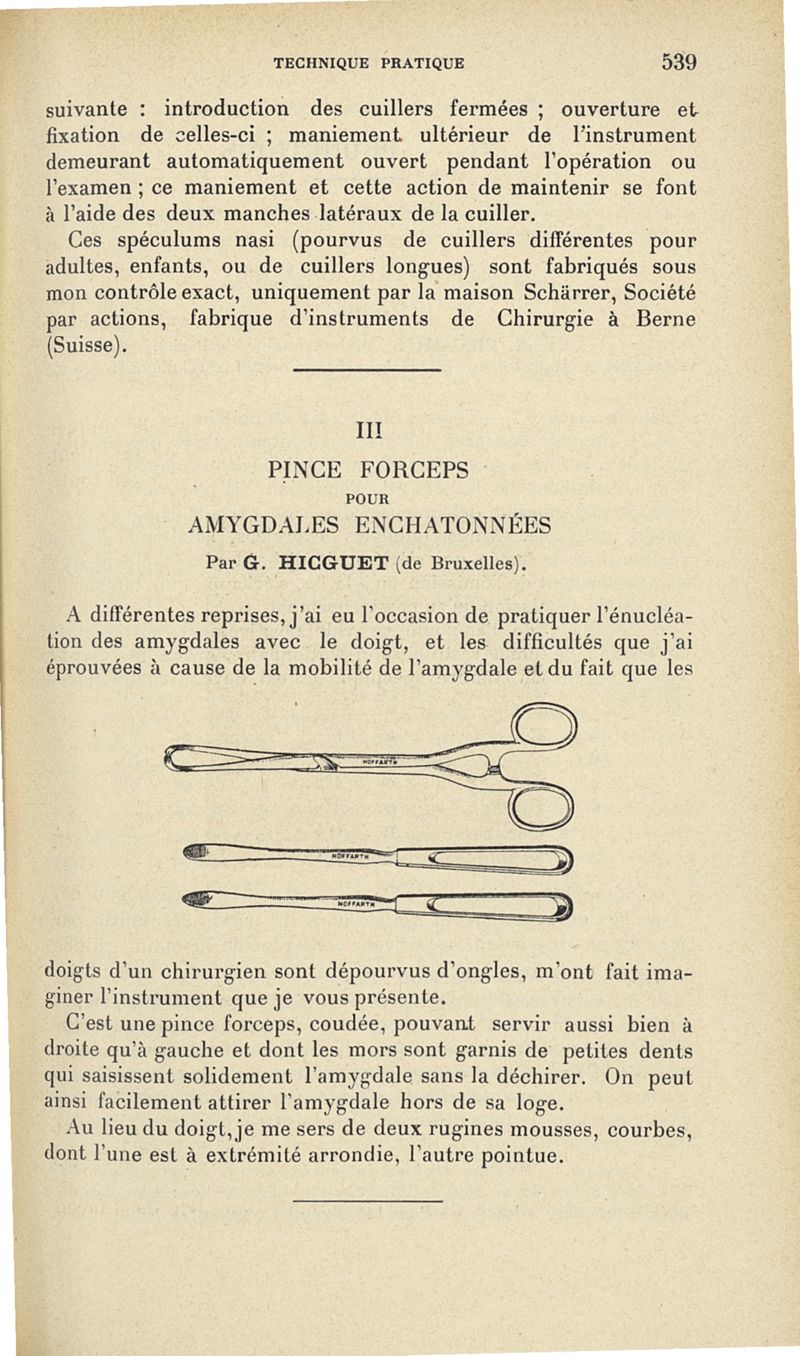 TECHNIQUE PRATIQUE 539

suivante : introduction des cuillers fermées ; ouverture et fixation de celles-ci ; maniement ultérieur de l'instrument demeurant automatiquement ouvert pendant l'opération ou l'examen ; ce maniement et cette action de maintenir se font à l'aide des deux manches latéraux de la cuiller.

Ces spéculums nasi (pourvus de cuillers différentes pour adultes, enfants, ou de cuillers longues) sont fabriqués sous mon contrôle exact, uniquement par la maison Schärrer, Société par actions, fabrique d'instruments de Chirurgie à Berne (Suisse).

III

PINCE FORCEPS

POUR

AMYGDALES ENCHATONNÉES

Par G. HICGUET (de Bruxelles).

A différentes reprises, j'ai eu l'occasion de pratiquer l'énucléation des amygdales avec le doigt, et les difficultés que j'ai éprouvées à cause de la mobilité de l'amygdale et du fait que les

HOFFARTH

HOFFARTH

HOFFARTH

doigts d'un chirurgien sont dépourvus d'ongles, m'ont fait imaginer l'instrument que je vous présente.

C'est une pince forceps, coudée, pouvant servir aussi bien à droite qu'à gauche et dont les mors sont garnis de petites dents qui saisissent solidement l'amygdale sans la déchirer. On peut ainsi facilement attirer l'amygdale hors de sa loge.

Au lieu du doigt, je me sers de deux rugines mousses, courbes, dont l'une est à extrémité arrondie, l'autre pointue.